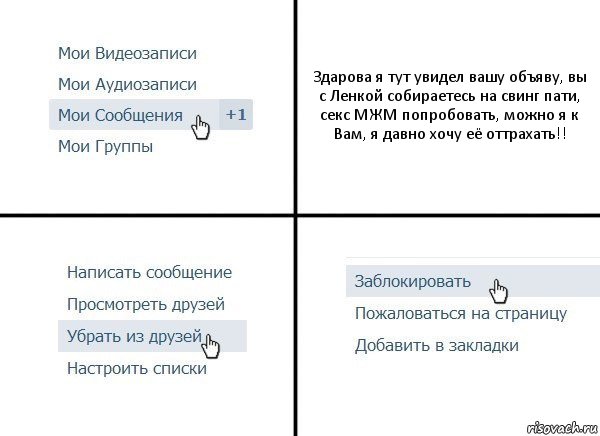 Мои Видеозаписи
Мои Аудиозаписи
Мои Сообщения +1
Мои Группы

Здарова я тут увидел вашу объяву, вы с Ленкой собираетесь на свинг пати, секс МЖМ попробовать, можно я к Вам, я давно хочу её оттрахать!!

Написать сообщение
Просмотреть друзей
Убрать из друзей
Настроить списки

Заблокировать
Пожаловаться на страницу
Добавить в закладки

risovach.ru